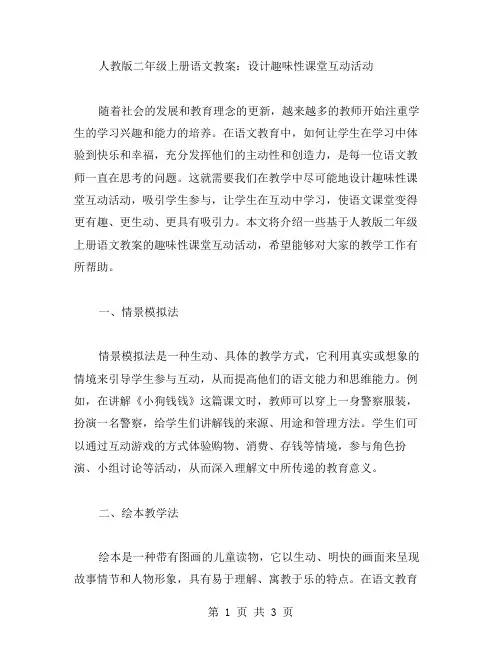 人教版二年级上册语文教案：设计趣味性课堂互动活动

随着社会的发展和教育理念的更新，越来越多的教师开始注重学生的学习兴趣和能力的培养。在语文教育中，如何让学生在学习中体验到快乐和幸福，充分发挥他们的主动性和创造力，是每一位语文教师一直在思考的问题。这就需要我们在教学中尽可能地设计趣味性课堂互动活动，吸引学生参与，让学生在互动中学习，使语文课堂变得更有趣、更生动、更具有吸引力。本文将介绍一些基于人教版二年级上册语文教案的趣味性课堂互动活动，希望能够对大家的教学工作有所帮助。

一、情景模拟法

情景模拟法是一种生动、具体的教学方式，它利用真实或想象的情境来引导学生参与互动，从而提高他们的语文能力和思维能力。例如，在讲解《小狗钱钱》这篇课文时，教师可以穿上一身警察服装，扮演一名警察，给学生们讲解钱的来源、用途和管理方法。学生们可以通过互动游戏的方式体验购物、消费、存钱等情境，参与角色扮演、小组讨论等活动，从而深入理解文中所传递的教育意义。

二、绘本教学法

绘本是一种带有图画的儿童读物，它以生动、明快的画面来呈现故事情节和人物形象，具有易于理解、寓教于乐的特点。在语文教育

第 1 页 共 3 页